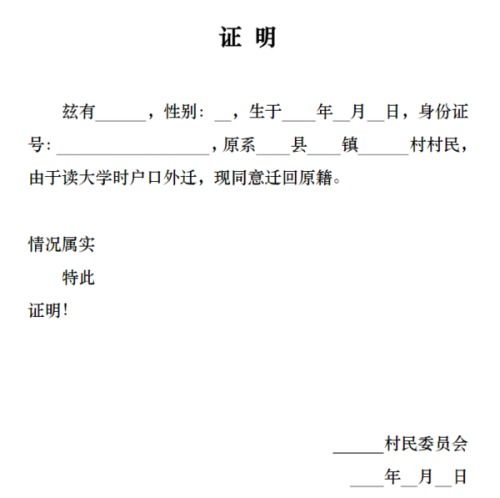 证 明

兹有______，性别：__，生于____年__月__日，身份证号：__________________，原系____县____镇______村村民，由于读大学时户口外迁，现同意迁回原籍。

情况属实

特此

证明！

______村民委员会

____年__月__日